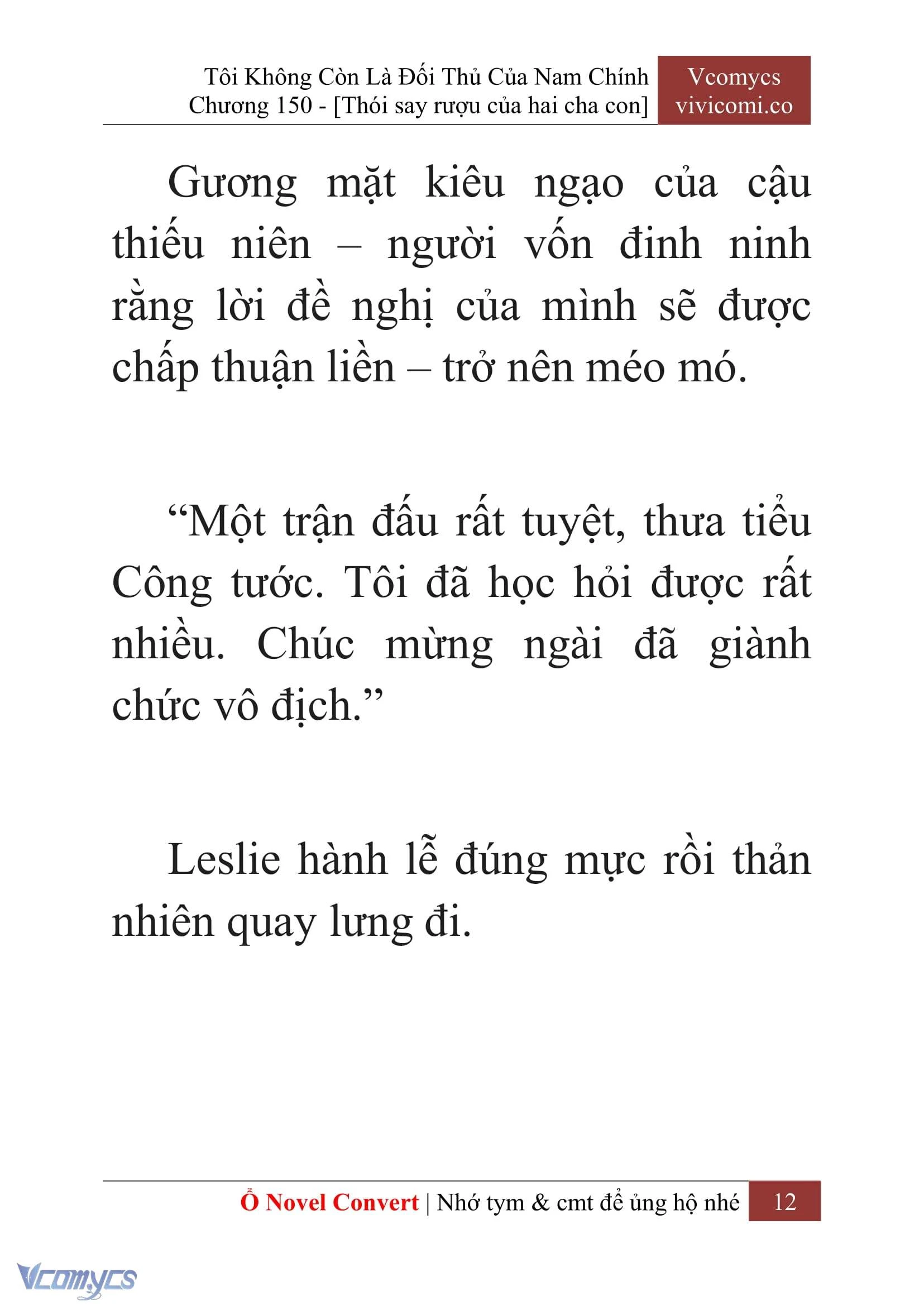 Tôi Không Còn Là Đối Thủ Của Nam Chính
Chương 150 - [Thói say rượu của hai cha con]

Vcomycs
vivicomi.co

Gương mặt kiêu ngạo của cậu thiếu niên – người vốn đinh ninh rằng lời đề nghị của mình sẽ được chấp thuận liền – trở nên méo mó.

“Một trận đấu rất tuyệt, thưa tiểu Công tước. Tôi đã học hỏi được rất nhiều. Chúc mừng ngài đã giành chức vô địch.”

Leslie hành lễ đúng mực rồi thản nhiên quay lưng đi.

Ổ Novel Convert | Nhớ tym & cmt để ủng hộ nhé 12

Vcomycs